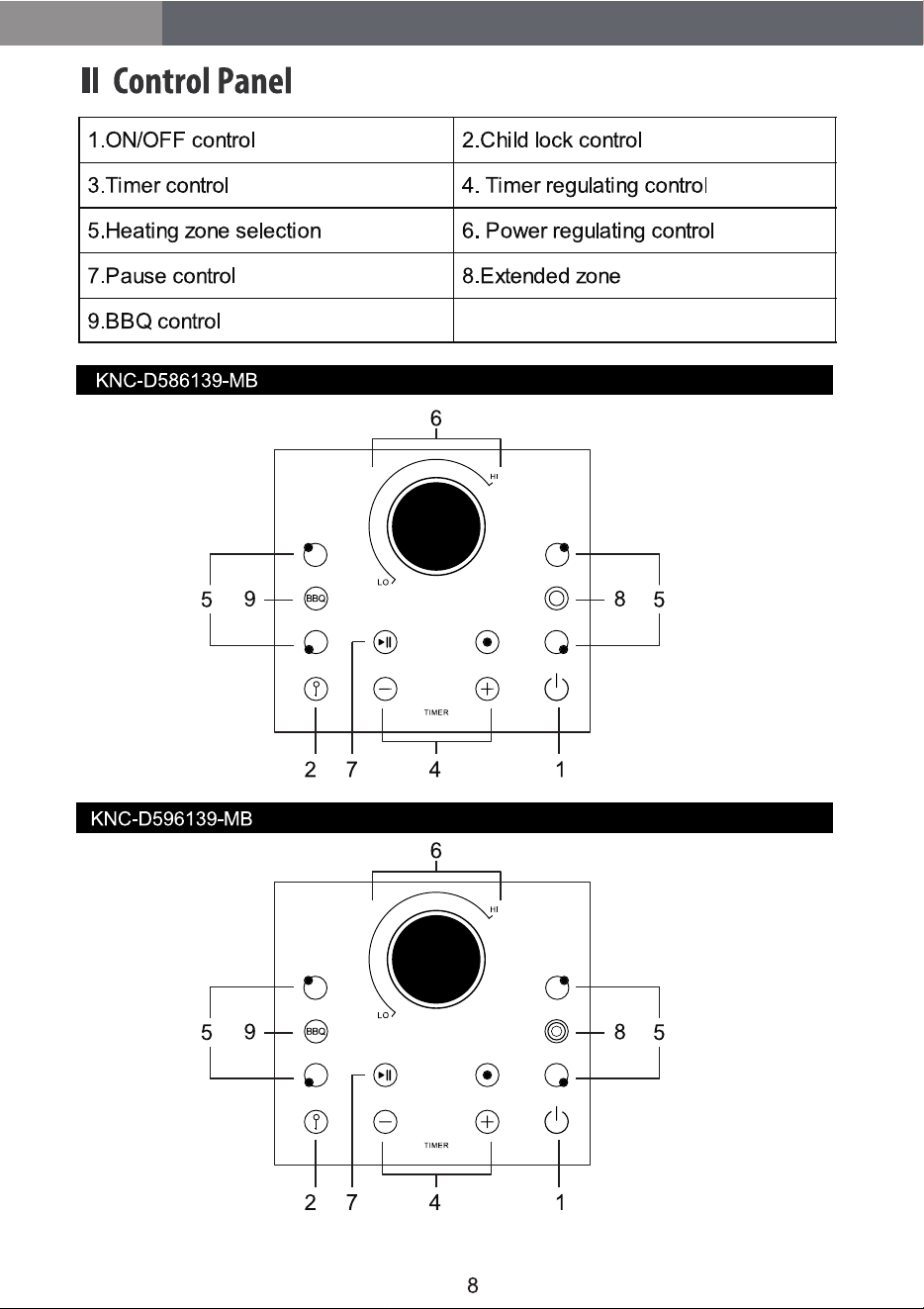 II Control Panel

| 1.ON/OFF control | 2.Child lock control |
|---|---|
| 3.Timer control | 4. Timer regulating control |
| 5.Heating zone selection | 6. Power regulating control |
| 7.Pause control | 8.Extended zone |
| 9.BBQ control | |

KNC-D586139-MB

6
HI
LO
5 9
BBQ
8 5
TIMER
2 7 4 1

KNC-D596139-MB

6
HI
LO
5 9
BBQ
8 5
TIMER
2 7 4 1

8